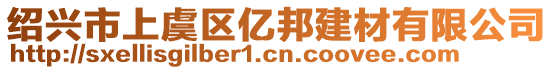 绍兴市上虞区亿邦建材有限公司
http://sxellisgilber1.cn.coovee.com